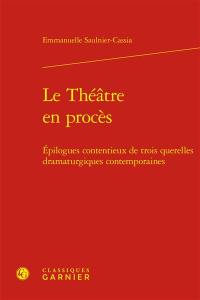 Emmanuelle Saulnier-Cassia

Le Théâtre en procès

Épilogues contentieux de trois querelles dramaturgiques contemporaines

CLASSIQUES GARNIER